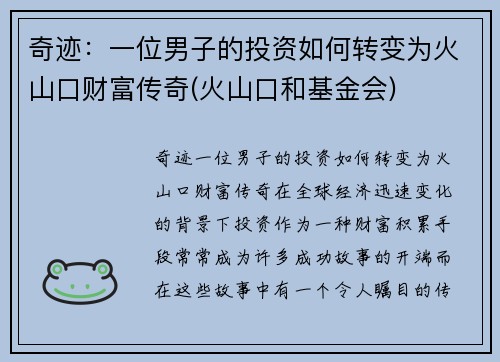 奇迹：一位男子的投资如何转变为火山口财富传奇(火山口和基金会)

奇迹一位男子的投资如何转变为火山口财富传奇在全球经济迅速变化的背景下投资作为一种财富积累手段常常成为许多成功故事的开端而在这些故事中有一个令人瞩目的传